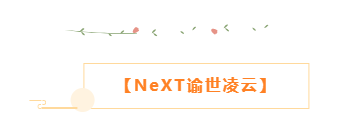 【NeXT谕世凌云】